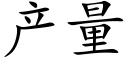 产量